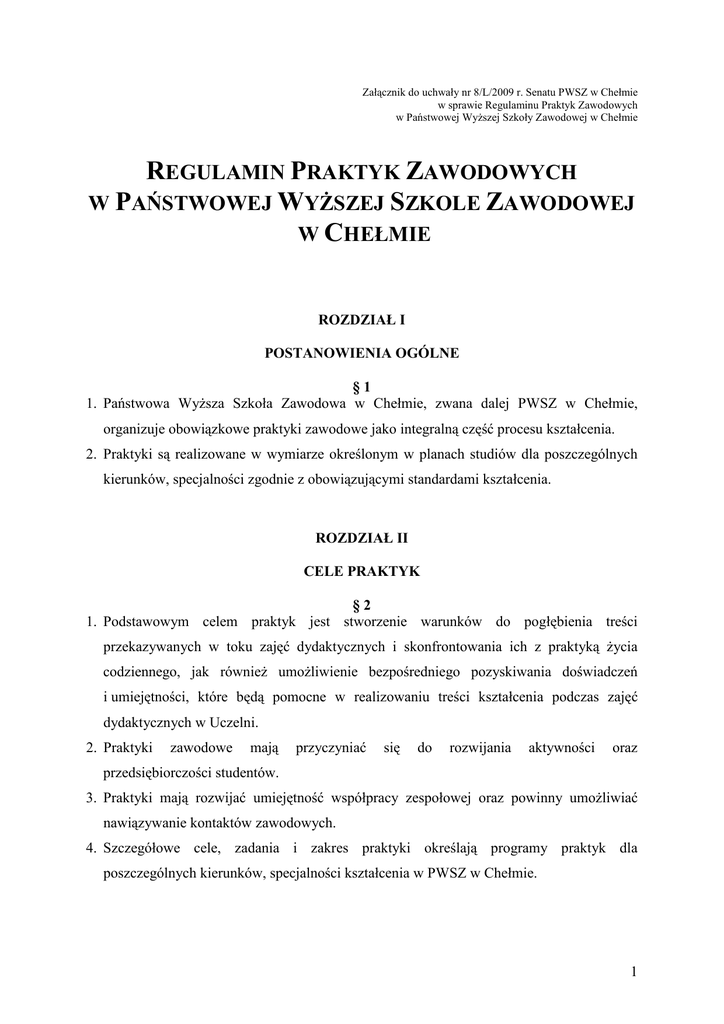 Załącznik do uchwały nr 8/L/2009 r. Senatu PWSZ w Chełmie
w sprawie Regulaminu Praktyk Zawodowych
w Państwowej Wyższej Szkoły Zawodowej w Chełmie

REGULAMIN PRAKTYK ZAWODOWYCH
W PAŃSTWOWEJ WYŻSZEJ SZKOLE ZAWODOWEJ
W CHEŁMIE

ROZDZIAŁ I

POSTANOWIENIA OGÓLNE

§ 1

1. Państwowa Wyższa Szkoła Zawodowa w Chełmie, zwana dalej PWSZ w Chełmie, organizuje obowiązkowe praktyki zawodowe jako integralną część procesu kształcenia.
2. Praktyki są realizowane w wymiarze określonym w planach studiów dla poszczególnych kierunków, specjalności zgodnie z obowiązującymi standardami kształcenia.

ROZDZIAŁ II

CELE PRAKTYK

§ 2

1. Podstawowym celem praktyk jest stworzenie warunków do pogłębienia treści przekazywanych w toku zajęć dydaktycznych i skonfrontowania ich z praktyką życia codziennego, jak również umożliwienie bezpośredniego pozyskiwania doświadczeń i umiejętności, które będą pomocne w realizowaniu treści kształcenia podczas zajęć dydaktycznych w Uczelni.
2. Praktyki zawodowe mają przyczyniać się do rozwijania aktywności oraz przedsiębiorczości studentów.
3. Praktyki mają rozwijać umiejętność współpracy zespołowej oraz powinny umożliwiać nawiązywanie kontaktów zawodowych.
4. Szczegółowe cele, zadania i zakres praktyki określają programy praktyk dla poszczególnych kierunków, specjalności kształcenia w PWSZ w Chełmie.

1